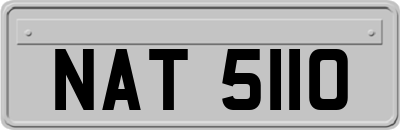 NAT 5110